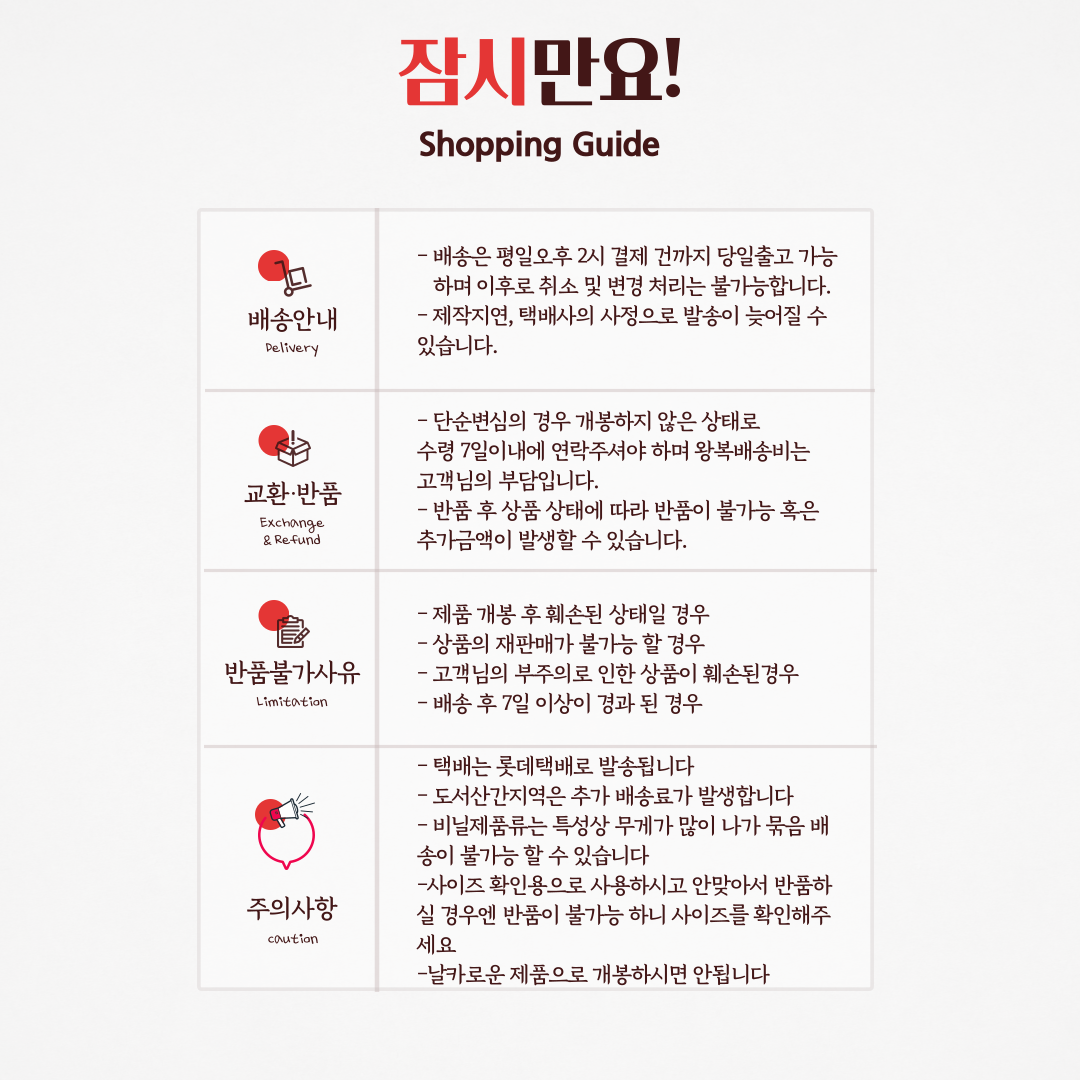 잠시만요!

Shopping Guide

| | |
|---|---|
| 배송안내 Delivery | - 배송은 평일오후 2시 결제 건까지 당일출고 가능하며 이후로 취소 및 변경 처리는 불가능합니다. - 제작지연, 택배사의 사정으로 발송이 늦어질 수 있습니다. |
| 교환·반품 Exchange & Refund | - 단순변심의 경우 개봉하지 않은 상태로 수령 7일이내에 연락주셔야 하며 왕복배송비는 고객님의 부담입니다. - 반품 후 상품 상태에 따라 반품이 불가능 혹은 추가금액이 발생할 수 있습니다. |
| 반품불가사유 Limitation | - 제품 개봉 후 훼손된 상태일 경우 - 상품의 재판매가 불가능 할 경우 - 고객님의 부주의로 인한 상품이 훼손된경우 - 배송 후 7일 이상이 경과 된 경우 |
| 주의사항 caution | - 택배는 롯데택배로 발송됩니다 - 도서산간지역은 추가 배송료가 발생합니다 - 비닐제품류는 특성상 무게가 많이 나가 묶음 배송이 불가능 할 수 있습니다 -사이즈 확인용으로 사용하시고 안맞아서 반품하실 경우엔 반품이 불가능 하니 사이즈를 확인해주세요 -날카로운 제품으로 개봉하시면 안됩니다 |